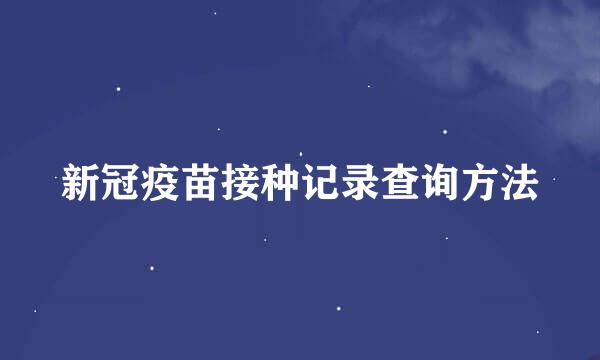 新冠疫苗接种记录查询方法